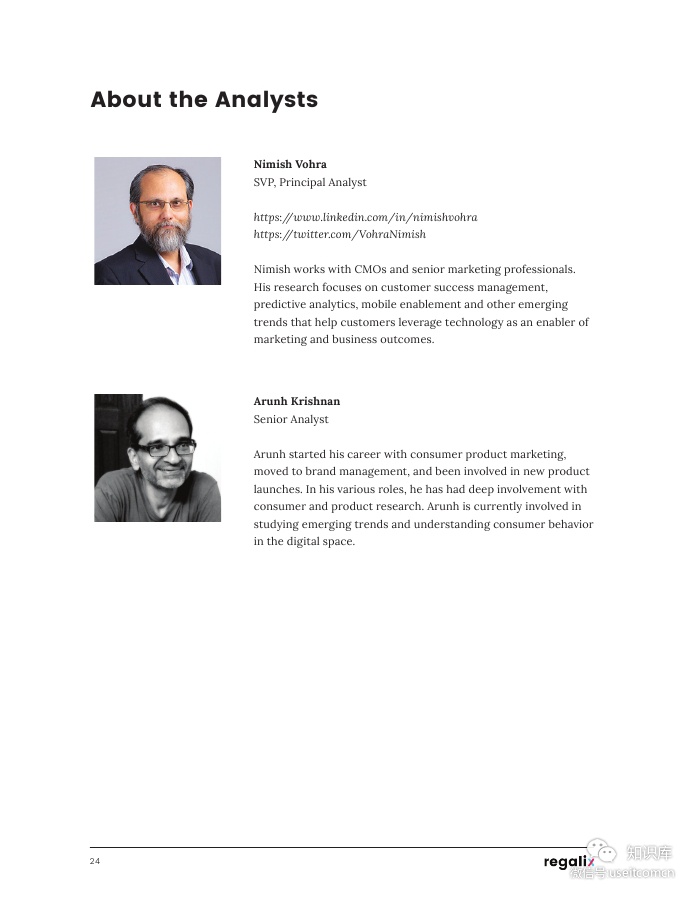 About the Analysts

Nimish Vohra
SVP, Principal Analyst

https://www.linkedin.com/in/nimishvohra
https://twitter.com/VohraNimish

Nimish works with CMOs and senior marketing professionals. His research focuses on customer success management, predictive analytics, mobile enablement and other emerging trends that help customers leverage technology as an enabler of marketing and business outcomes.

Arunh Krishnan
Senior Analyst

Arunh started his career with consumer product marketing, moved to brand management, and been involved in new product launches. In his various roles, he has had deep involvement with consumer and product research. Arunh is currently involved in studying emerging trends and understanding consumer behavior in the digital space.

24

regalix

知识库
微信号 useitcomcn